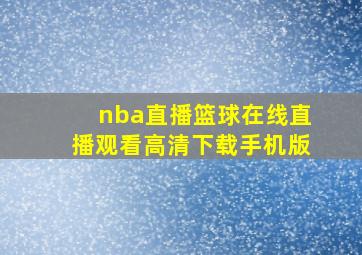 nba直播篮球在线直播观看高清下载手机版